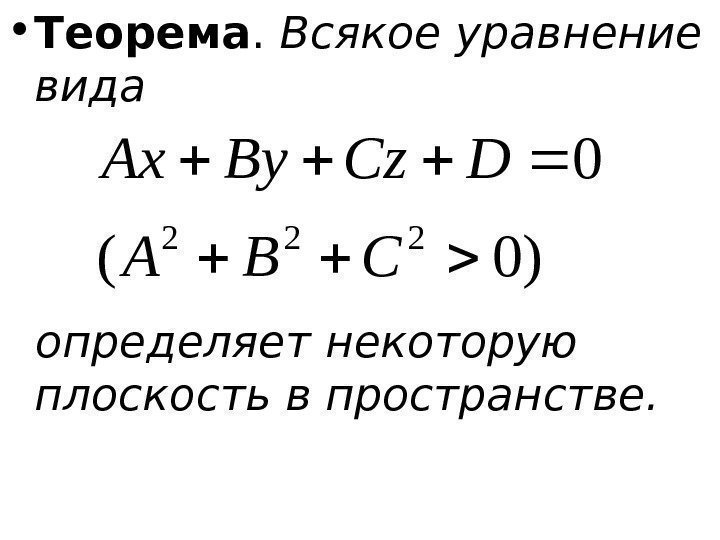 • Теорема. Всякое уравнение вида

$Ax + By + Cz + D = 0$

$(A^2 + B^2 + C^2 > 0)$

определяет некоторую плоскость в пространстве.